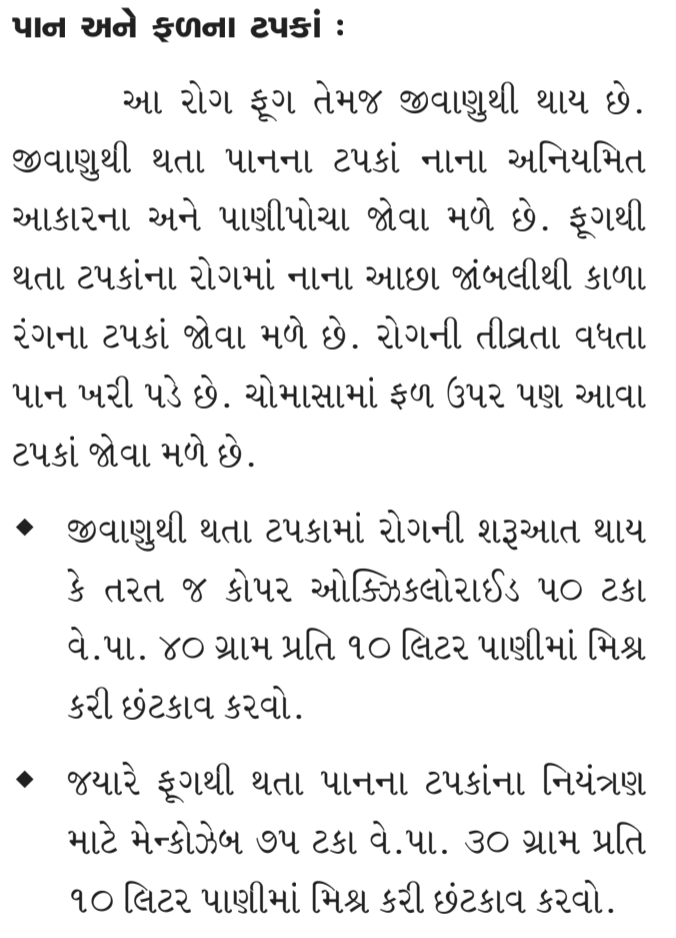 પાન અને ફળના ટપકાં :

આ રોગ ફૂગ તેમજ જીવાણુથી થાય છે. જીવાણુથી થતા પાનના ટપકાં નાના અનિયમિત આકારના અને પાણીપોચા જોવા મળે છે. ફૂગથી થતા ટપકાંના રોગમાં નાના આછા જાંબલીથી કાળા રંગના ટપકાં જોવા મળે છે. રોગની તીવ્રતા વધતા પાન ખરી પડે છે. ચોમાસામાં ફળ ઉપર પણ આવા ટપકાં જોવા મળે છે.

◆ જીવાણુથી થતા ટપકામાં રોગની શરૂઆત થાય કે તરત જ કોપર ઓક્ઝિકલોરાઈડ ૫૦ ટકા વે.પા. ૪૦ ગ્રામ પ્રતિ ૧૦ લિટર પાણીમાં મિશ્ર કરી છંટકાવ કરવો.

◆ જયારે ફૂગથી થતા પાનના ટપકાંના નિયંત્રણ માટે મેન્કોઝેબ ૭૫ ટકા વે.પા. ૩૦ ગ્રામ પ્રતિ ૧૦ લિટર પાણીમાં મિશ્ર કરી છંટકાવ કરવો.